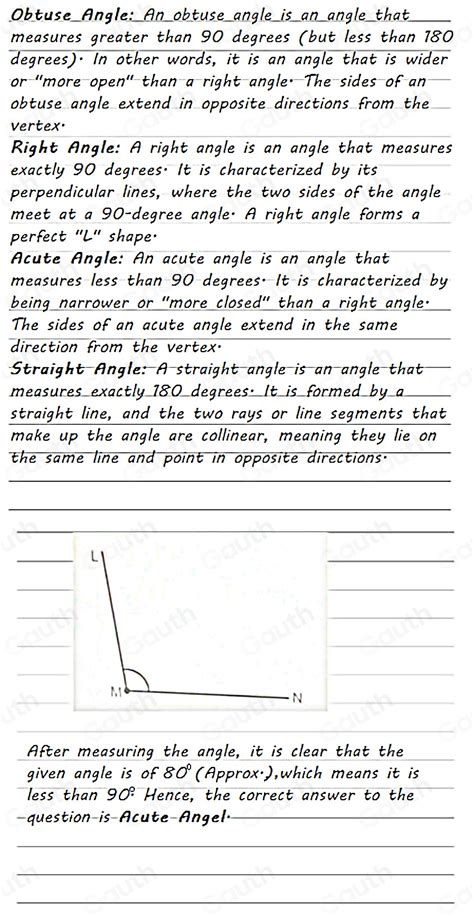 Obtuse Angle: An obtuse angle is an angle that measures greater than 90 degrees (but less than 180 degrees). In other words, it is an angle that is wider or "more open" than a right angle. The sides of an obtuse angle extend in opposite directions from the vertex.

Right Angle: A right angle is an angle that measures exactly 90 degrees. It is characterized by its perpendicular lines, where the two sides of the angle meet at a 90-degree angle. A right angle forms a perfect "L" shape.

Acute Angle: An acute angle is an angle that measures less than 90 degrees. It is characterized by being narrower or "more closed" than a right angle. The sides of an acute angle extend in the same direction from the vertex.

Straight Angle: A straight angle is an angle that measures exactly 180 degrees. It is formed by a straight line, and the two rays or line segments that make up the angle are collinear, meaning they lie on the same line and point in opposite directions.

L

M

N

After measuring the angle, it is clear that the given angle is of $80^{\circ}$ (Approx.),which means it is less than $90^{\circ}$. Hence, the correct answer to the question is Acute Angel.

Gauth